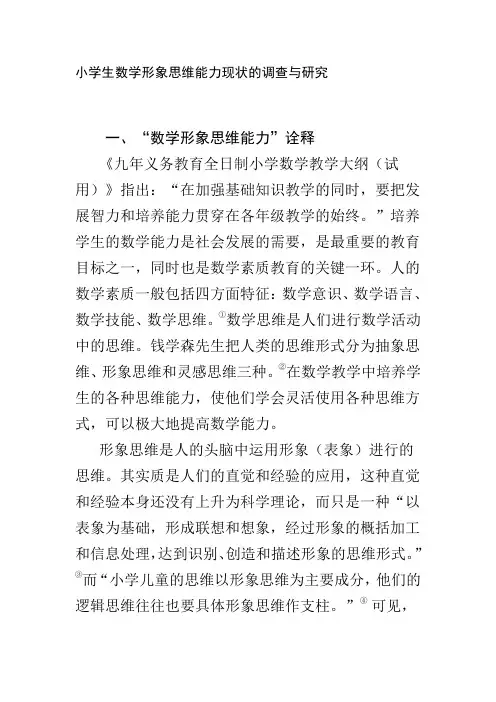 小学生数学形象思维能力现状的调查与研究

一、“数学形象思维能力”诠释

《九年义务教育全日制小学数学教学大纲（试用）》指出：“在加强基础知识教学的同时，要把发展智力和培养能力贯穿在各年级教学的始终。”培养学生的数学能力是社会发展的需要，是最重要的教育目标之一，同时也是数学素质教育的关键一环。人的数学素质一般包括四方面特征：数学意识、数学语言、数学技能、数学思维。①数学思维是人们进行数学活动中的思维。钱学森先生把人类的思维形式分为抽象思维、形象思维和灵感思维三种。②在数学教学中培养学生的各种思维能力，使他们学会灵活使用各种思维方式，可以极大地提高数学能力。

形象思维是人的头脑中运用形象（表象）进行的思维。其实质是人们的直觉和经验的应用，这种直觉和经验本身还没有上升为科学理论，而只是一种“以表象为基础，形成联想和想象，经过形象的概括加工和信息处理，达到识别、创造和描述形象的思维形式。”③而“小学儿童的思维以形象思维为主要成分，他们的逻辑思维往往也要具体形象思维作支柱。”④可见，